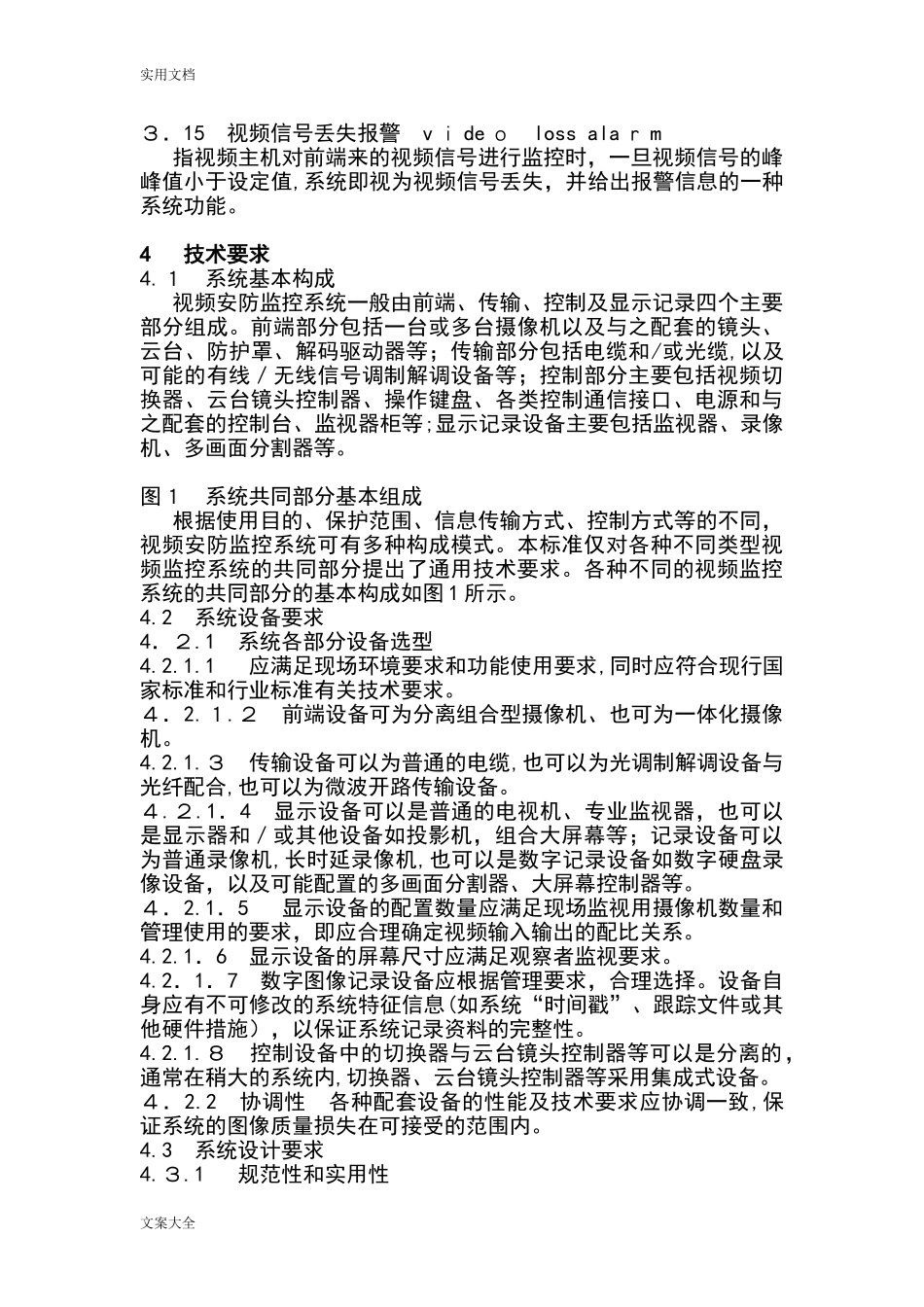 实用文档

３．15　视频信号丢失报警　ｖｉｄｅｏ　loss alａｒｍ
　　指视频主机对前端来的视频信号进行监控时，一旦视频信号的峰峰值小于设定值,系统即视为视频信号丢失，并给出报警信息的一种系统功能。

4　　技术要求
4.１　系统基本构成
　　视频安防监控系统一般由前端、传输、控制及显示记录四个主要部分组成。前端部分包括一台或多台摄像机以及与之配套的镜头、云台、防护罩、解码驱动器等；传输部分包括电缆和/或光缆,以及可能的有线／无线信号调制解调设备等；控制部分主要包括视频切换器、云台镜头控制器、操作键盘、各类控制通信接口、电源和与之配套的控制台、监视器柜等;显示记录设备主要包括监视器、录像机、多画面分割器等。

图１　系统共同部分基本组成
　　根据使用目的、保护范围、信息传输方式、控制方式等的不同,视频安防监控系统可有多种构成模式。本标准仅对各种不同类型视频监控系统的共同部分提出了通用技术要求。各种不同的视频监控系统的共同部分的基本构成如图１所示。
4.2　系统设备要求
４．２.１　系统各部分设备选型
4.2.1.1　　应满足现场环境要求和功能使用要求,同时应符合现行国家标准和行业标准有关技术要求。
４．2．1．２　前端设备可为分离组合型摄像机、也可为一体化摄像机。
4.2.1.３　传输设备可以为普通的电缆,也可以为光调制解调设备与光纤配合,也可以为微波开路传输设备。
４．2.1．4　显示设备可以是普通的电视机、专业监视器，也可以是显示器和／或其他设备如投影机，组合大屏幕等；记录设备可以为普通录像机,长时延录像机,也可以是数字记录设备如数字硬盘录像设备，以及可能配置的多画面分割器、大屏幕控制器等。
４．2.1．5　显示设备的配置数量应满足现场监视用摄像机数量和管理使用的要求，即应合理确定视频输入输出的配比关系。
4.2.1．6　显示设备的屏幕尺寸应满足观察者监视要求。
4.2．1．7　数字图像记录设备应根据管理要求，合理选择。设备自身应有不可修改的系统特征信息(如系统“时间戳”、跟踪文件或其他硬件措施），以保证系统记录资料的完整性。
4.2.1.８　控制设备中的切换器与云台镜头控制器等可以是分离的，通常在稍大的系统内,切换器、云台镜头控制器等采用集成式设备。
４．２.2　协调性　各种配套设备的性能及技术要求应协调一致,保证系统的图像质量损失在可接受的范围内。
4.3　系统设计要求
4.３.1　规范性和实用性

文案大全